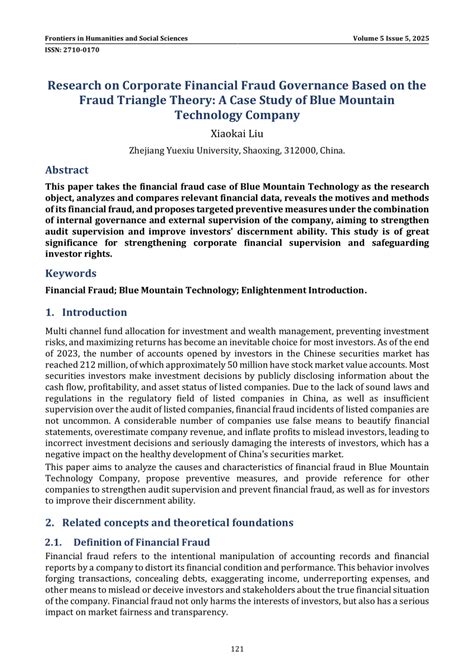 Frontiers in Humanities and Social Sciences
Volume 5 Issue 5, 2025
ISSN: 2710-0170

Research on Corporate Financial Fraud Governance Based on the Fraud Triangle Theory: A Case Study of Blue Mountain Technology Company

Xiaokai Liu

Zhejiang Yuexiu University, Shaoxing, 312000, China.

Abstract

This paper takes the financial fraud case of Blue Mountain Technology as the research object, analyzes and compares relevant financial data, reveals the motives and methods of its financial fraud, and proposes targeted preventive measures under the combination of internal governance and external supervision of the company, aiming to strengthen audit supervision and improve investors' discernment ability. This study is of great significance for strengthening corporate financial supervision and safeguarding investor rights.

Keywords

Financial Fraud; Blue Mountain Technology; Enlightenment Introduction.

1. Introduction

Multi channel fund allocation for investment and wealth management, preventing investment risks, and maximizing returns has become an inevitable choice for most investors. As of the end of 2023, the number of accounts opened by investors in the Chinese securities market has reached 212 million, of which approximately 50 million have stock market value accounts. Most securities investors make investment decisions by publicly disclosing information about the cash flow, profitability, and asset status of listed companies. Due to the lack of sound laws and regulations in the regulatory field of listed companies in China, as well as insufficient supervision over the audit of listed companies, financial fraud incidents of listed companies are not uncommon. A considerable number of companies use false means to beautify financial statements, overestimate company revenue, and inflate profits to mislead investors, leading to incorrect investment decisions and seriously damaging the interests of investors, which has a negative impact on the healthy development of China's securities market.

This paper aims to analyze the causes and characteristics of financial fraud in Blue Mountain Technology Company, propose preventive measures, and provide reference for other companies to strengthen audit supervision and prevent financial fraud, as well as for investors to improve their discernment ability.

2. Related concepts and theoretical foundations

2.1. Definition of Financial Fraud

Financial fraud refers to the intentional manipulation of accounting records and financial reports by a company to distort its financial condition and performance. This behavior involves forging transactions, concealing debts, exaggerating income, underreporting expenses, and other means to mislead or deceive investors and stakeholders about the true financial situation of the company. Financial fraud not only harms the interests of investors, but also has a serious impact on market fairness and transparency.

121